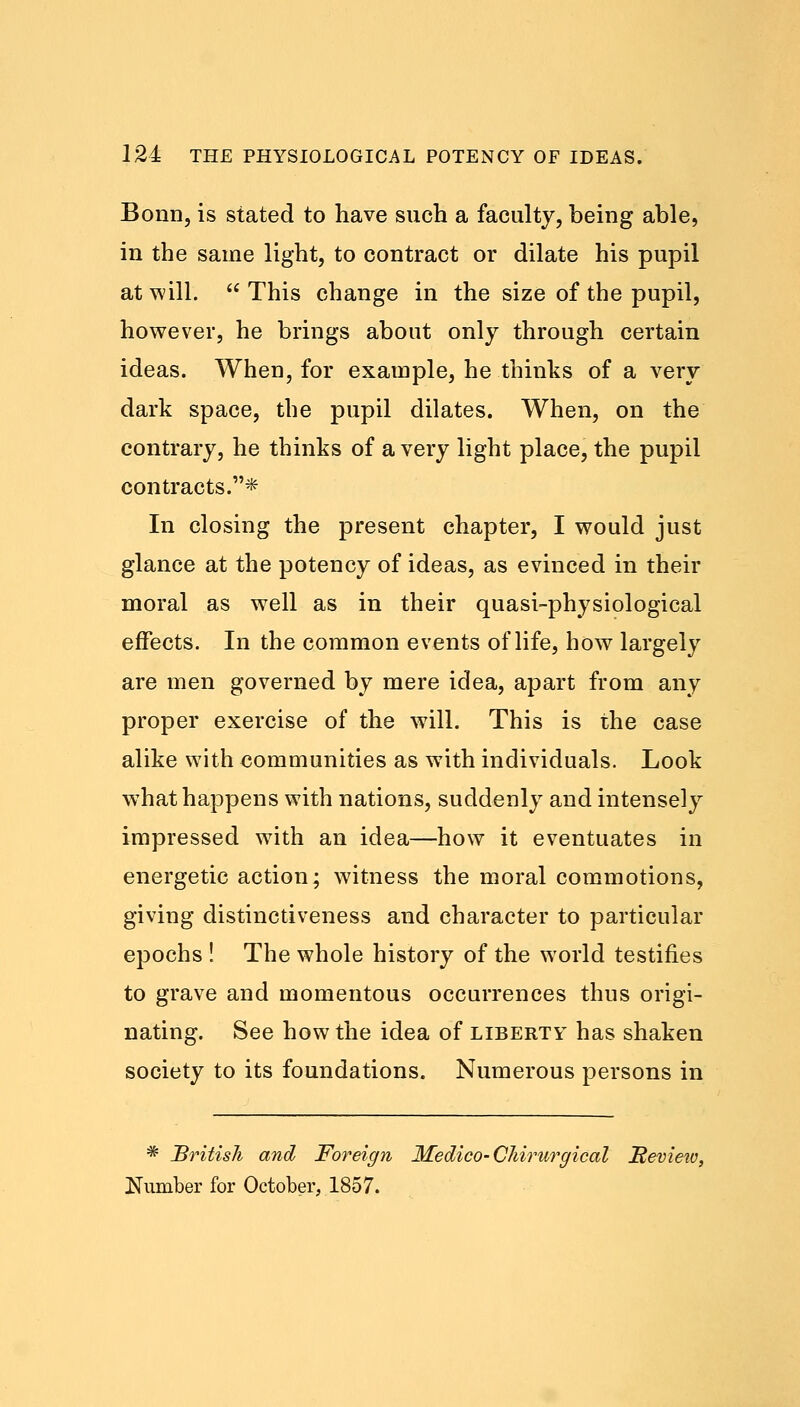 124 THE PHYSIOLOGICAL POTENCY OF IDEAS.

Bonn, is stated to have such a faculty, being able, in the same light, to contract or dilate his pupil at will. " This change in the size of the pupil, however, he brings about only through certain ideas. When, for example, he thinks of a very dark space, the pupil dilates. When, on the contrary, he thinks of a very light place, the pupil contracts."*

In closing the present chapter, I would just glance at the potency of ideas, as evinced in their moral as well as in their quasi-physiological effects. In the common events of life, how largely are men governed by mere idea, apart from any proper exercise of the will. This is the case alike with communities as with individuals. Look what happens with nations, suddenly and intensely impressed with an idea—how it eventuates in energetic action; witness the moral commotions, giving distinctiveness and character to particular epochs! The whole history of the world testifies to grave and momentous occurrences thus originating. See how the idea of LIBERTY has shaken society to its foundations. Numerous persons in

* British and Foreign Medico-Chirurgical Review, Number for October, 1857.